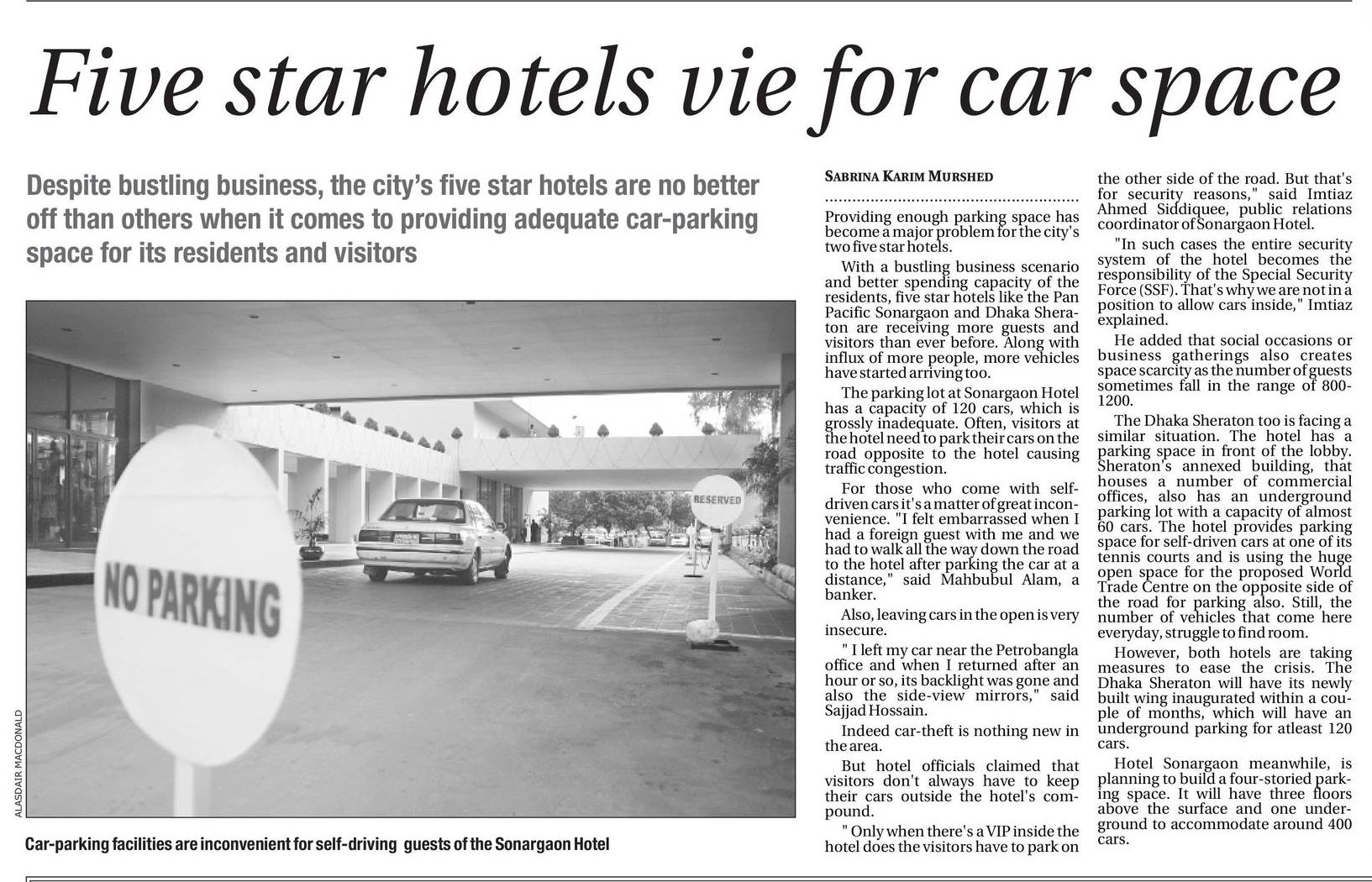 Five star hotels vie for car space

Despite bustling business, the city's five star hotels are no better off than others when it comes to providing adequate car-parking space for its residents and visitors

NO PARKING

RESERVED

ALASDAIR MACDONALD

Car-parking facilities are inconvenient for self-driving guests of the Sonargaon Hotel

SABRINA KARIM MURSHED

Providing enough parking space has become a major problem for the city's two five star hotels.

With a bustling business scenario and better spending capacity of the residents, five star hotels like the Pan Pacific Sonargaon and Dhaka Sheraton are receiving more guests and visitors than ever before. Along with influx of more people, more vehicles have started arriving too.

The parking lot at Sonargaon Hotel has a capacity of 120 cars, which is grossly inadequate. Often, visitors at the hotel need to park their cars on the road opposite to the hotel causing traffic congestion.

For those who come with self-driven cars it's a matter of great inconvenience. "I felt embarrassed when I had a foreign guest with me and we had to walk all the way down the road to the hotel after parking the car at a distance," said Mahbubul Alam, a banker.

Also, leaving cars in the open is very insecure.

" I left my car near the Petrobangla office and when I returned after an hour or so, its backlight was gone and also the side-view mirrors," said Sajjad Hossain.

Indeed car-theft is nothing new in the area.

But hotel officials claimed that visitors don't always have to keep their cars outside the hotel's compound.

" Only when there's a VIP inside the hotel does the visitors have to park on the other side of the road. But that's for security reasons," said Imtiaz Ahmed Siddiquee, public relations coordinator of Sonargaon Hotel.

"In such cases the entire security system of the hotel becomes the responsibility of the Special Security Force (SSF). That's why we are not in a position to allow cars inside," Imtiaz explained.

He added that social occasions or business gatherings also creates space scarcity as the number of guests sometimes fall in the range of 800-1200.

The Dhaka Sheraton too is facing a similar situation. The hotel has a parking space in front of the lobby. Sheraton's annexed building, that houses a number of commercial offices, also has an underground parking lot with a capacity of almost 60 cars. The hotel provides parking space for self-driven cars at one of its tennis courts and is using the huge open space for the proposed World Trade Centre on the opposite side of the road for parking also. Still, the number of vehicles that come here everyday, struggle to find room.

However, both hotels are taking measures to ease the crisis. The Dhaka Sheraton will have its newly built wing inaugurated within a couple of months, which will have an underground parking for atleast 120 cars.

Hotel Sonargaon meanwhile, is planning to build a four-storied parking space. It will have three floors above the surface and one underground to accommodate around 400 cars.